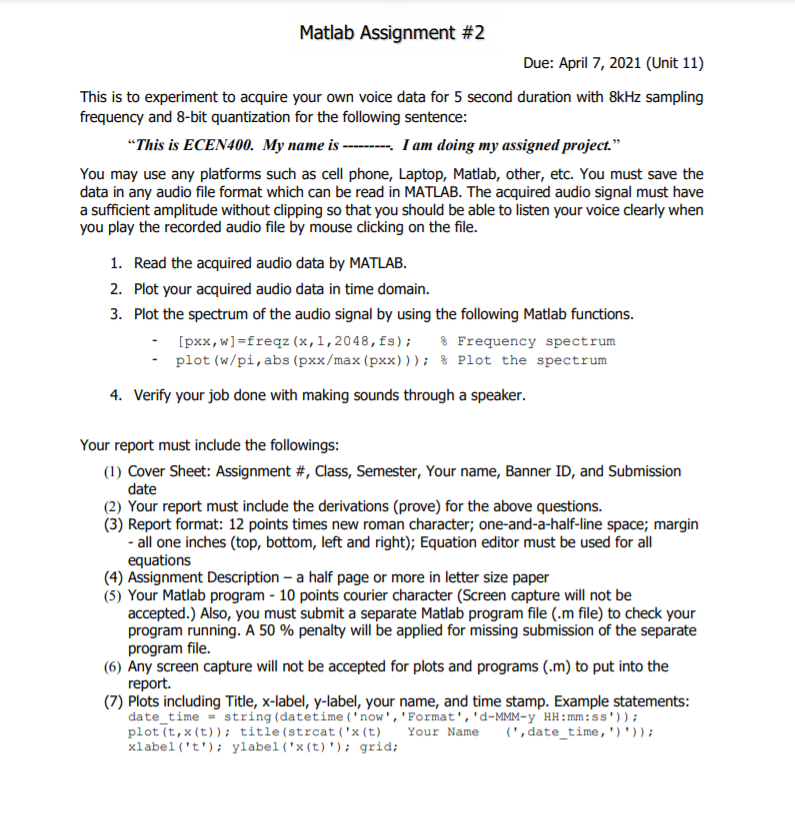 Matlab Assignment #2

Due: April 7, 2021 (Unit 11)

This is to experiment to acquire your own voice data for 5 second duration with 8kHz sampling frequency and 8-bit quantization for the following sentence:

"This is ECEN400. My name is ---------. I am doing my assigned project."

You may use any platforms such as cell phone, Laptop, Matlab, other, etc. You must save the data in any audio file format which can be read in MATLAB. The acquired audio signal must have a sufficient amplitude without clipping so that you should be able to listen your voice clearly when you play the recorded audio file by mouse clicking on the file.

1. Read the acquired audio data by MATLAB.
2. Plot your acquired audio data in time domain.
3. Plot the spectrum of the audio signal by using the following Matlab functions.
- [pxx,w]=freqz(x,1,2048,fs); % Frequency spectrum
- plot(w/pi,abs(pxx/max(pxx))); % Plot the spectrum
4. Verify your job done with making sounds through a speaker.

Your report must include the followings:
(1) Cover Sheet: Assignment #, Class, Semester, Your name, Banner ID, and Submission date
(2) Your report must include the derivations (prove) for the above questions.
(3) Report format: 12 points times new roman character; one-and-a-half-line space; margin - all one inches (top, bottom, left and right); Equation editor must be used for all equations
(4) Assignment Description – a half page or more in letter size paper
(5) Your Matlab program - 10 points courier character (Screen capture will not be accepted.) Also, you must submit a separate Matlab program file (.m file) to check your program running. A 50 % penalty will be applied for missing submission of the separate program file.
(6) Any screen capture will not be accepted for plots and programs (.m) to put into the report.
(7) Plots including Title, x-label, y-label, your name, and time stamp. Example statements:
date_time = string(datetime('now','Format','d-MMM-y HH:mm:ss'));
plot(t,x(t)); title(strcat('x(t)   Your Name   (',date_time,')'));
xlabel('t'); ylabel('x(t)'); grid;